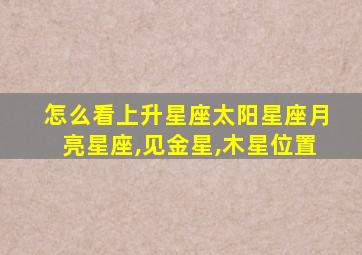 怎么看上升星座太阳星座月亮星座,见金星,木星位置